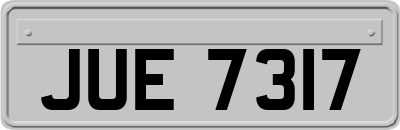 JUE 7317